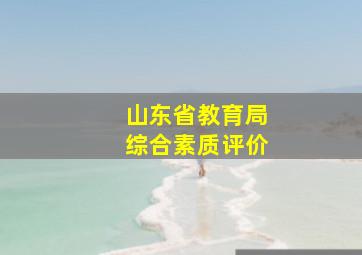 山东省教育局
综合素质评价